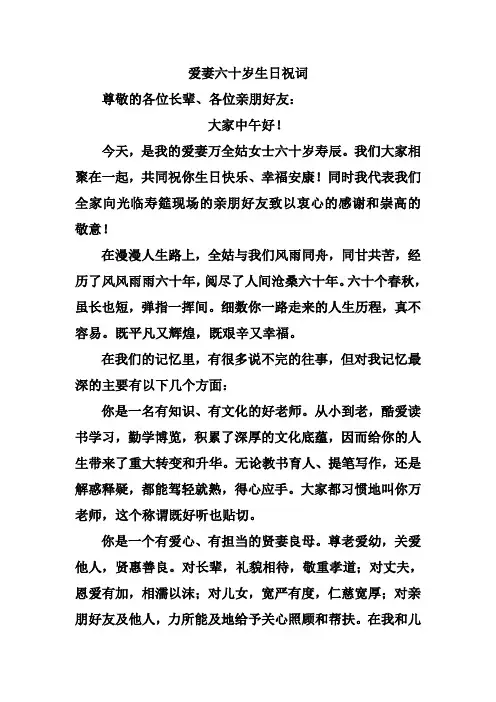 爱妻六十岁生日祝词

尊敬的各位长辈、各位亲朋好友：

大家中午好！

今天，是我的爱妻万全姑女士六十岁寿辰。我们大家相聚在一起，共同祝你生日快乐、幸福安康！同时我代表我们全家向光临寿筵现场的亲朋好友致以衷心的感谢和崇高的敬意！

在漫漫人生路上，全姑与我们风雨同舟，同甘共苦，经历了风风雨雨六十年，阅尽了人间沧桑六十年。六十个春秋，虽长也短，弹指一挥间。细数你一路走来的人生历程，真不容易。既平凡又辉煌，既艰辛又幸福。

在我们的记忆里，有很多说不完的往事，但对我记忆最深的主要有以下几个方面：

你是一名有知识、有文化的好老师。从小到老，酷爱读书学习，勤学博览，积累了深厚的文化底蕴，因而给你的人生带来了重大转变和升华。无论教书育人、提笔写作，还是解惑释疑，都能驾轻就熟，得心应手。大家都习惯地叫你万老师，这个称谓既好听也贴切。

你是一个有爱心、有担当的贤妻良母。尊老爱幼，关爱他人，贤惠善良。对长辈，礼貌相待，敬重孝道；对丈夫，恩爱有加，相濡以沫；对儿女，宽严有度，仁慈宽厚；对亲朋好友及他人，力所能及地给予关心照顾和帮扶。在我和儿